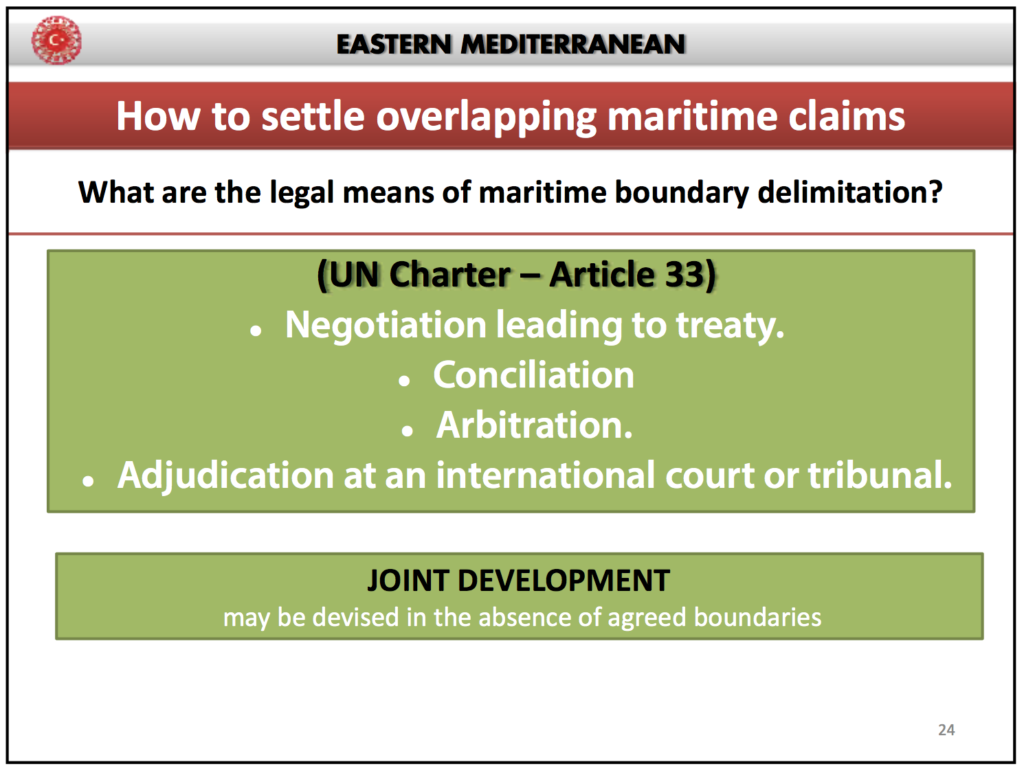 EASTERN MEDITERRANEAN

How to settle overlapping maritime claims

What are the legal means of maritime boundary delimitation?

(UN Charter – Article 33)

• Negotiation leading to treaty.
• Conciliation
• Arbitration.
• Adjudication at an international court or tribunal.

JOINT DEVELOPMENT
may be devised in the absence of agreed boundaries

24